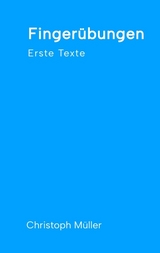 Fingerübungen

Erste Texte

Christoph Müller